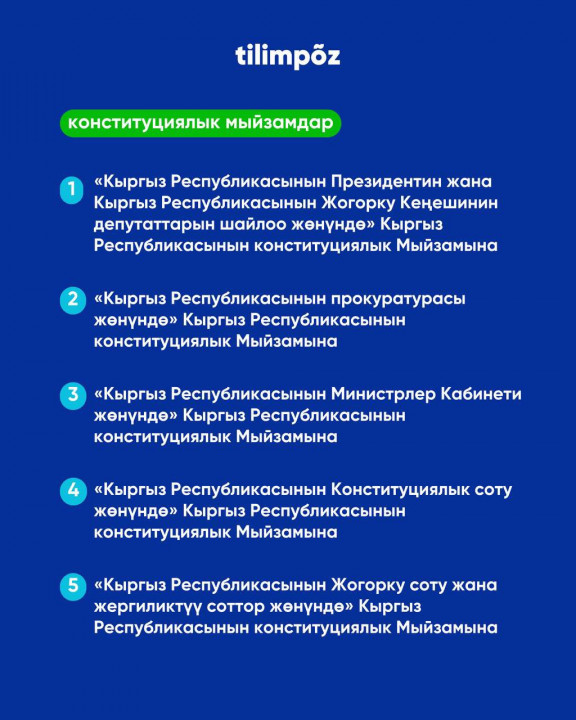 tilimpõz

конституциялык мыйзамдар

1 «Кыргыз Республикасынын Президентин жана Кыргыз Республикасынын Жогорку Кеңешинин депутаттарын шайлоо жөнүндө» Кыргыз Республикасынын конституциялык Мыйзамына

2 «Кыргыз Республикасынын прокуратурасы жөнүндө» Кыргыз Республикасынын конституциялык Мыйзамына

3 «Кыргыз Республикасынын Министрлер Кабинети жөнүндө» Кыргыз Республикасынын конституциялык Мыйзамына

4 «Кыргыз Республикасынын Конституциялык соту жөнүндө» Кыргыз Республикасынын конституциялык Мыйзамына

5 «Кыргыз Республикасынын Жогорку соту жана жергиликтүү соттор жөнүндө» Кыргыз Республикасынын конституциялык Мыйзамына